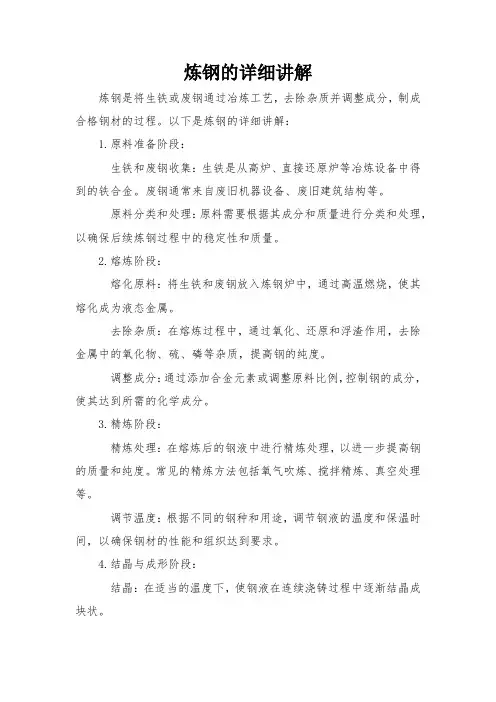 炼钢的详细讲解

炼钢是将生铁或废钢通过冶炼工艺，去除杂质并调整成分，制成合格钢材的过程。以下是炼钢的详细讲解：

1. 原料准备阶段：

生铁和废钢收集：生铁是从高炉、直接还原炉等冶炼设备中得到的铁合金。废钢通常来自废旧机器设备、废旧建筑结构等。

原料分类和处理：原料需要根据其成分和质量进行分类和处理，以确保后续炼钢过程中的稳定性和质量。

2. 熔炼阶段：

熔化原料：将生铁和废钢放入炼钢炉中，通过高温燃烧，使其熔化成为液态金属。

去除杂质：在熔炼过程中，通过氧化、还原和浮渣作用，去除金属中的氧化物、硫、磷等杂质，提高钢的纯度。

调整成分：通过添加合金元素或调整原料比例，控制钢的成分，使其达到所需的化学成分。

3. 精炼阶段：

精炼处理：在熔炼后的钢液中进行精炼处理，以进一步提高钢的质量和纯度。常见的精炼方法包括氧气吹炼、搅拌精炼、真空处理等。

调节温度：根据不同的钢种和用途，调节钢液的温度和保温时间，以确保钢材的性能和组织达到要求。

4. 结晶与成形阶段：

结晶：在适当的温度下，使钢液在连续浇铸过程中逐渐结晶成块状。